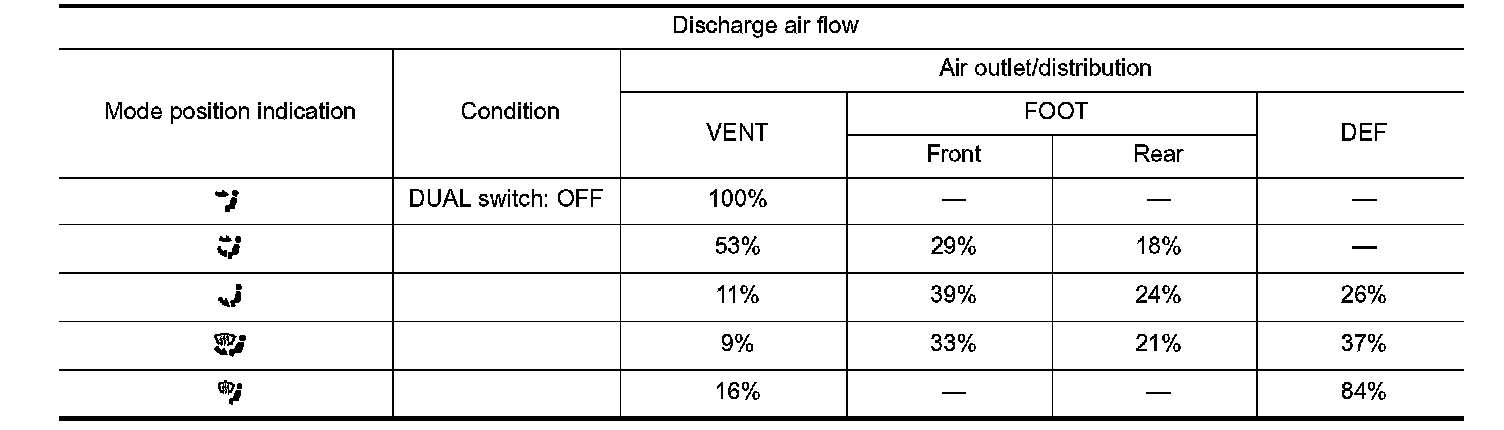 Discharge air flow

| Mode position indication | Condition | Air outlet/distribution | | | |
|---|---|---|---|---|---|
| | | VENT | FOOT | | DEF |
| | | | Front | Rear | |
| | DUAL switch: OFF | 100% | — | — | — |
| | | 53% | 29% | 18% | — |
| | | 11% | 39% | 24% | 26% |
| | | 9% | 33% | 21% | 37% |
| | | 16% | — | — | 84% |